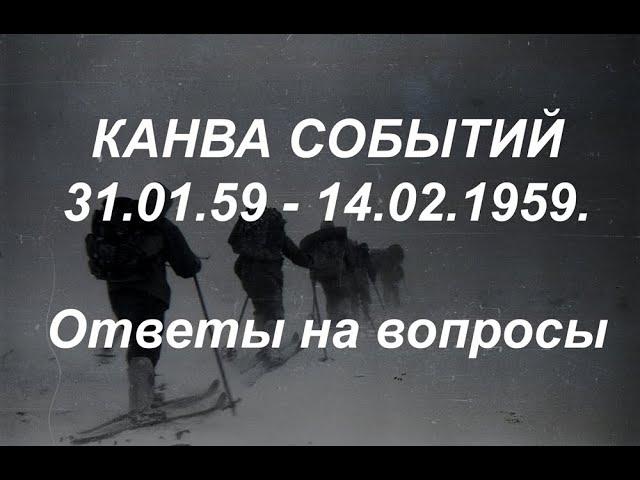 КАНВА СОБЫТИЙ
31.01.59 - 14.02.1959.

Ответы на вопросы